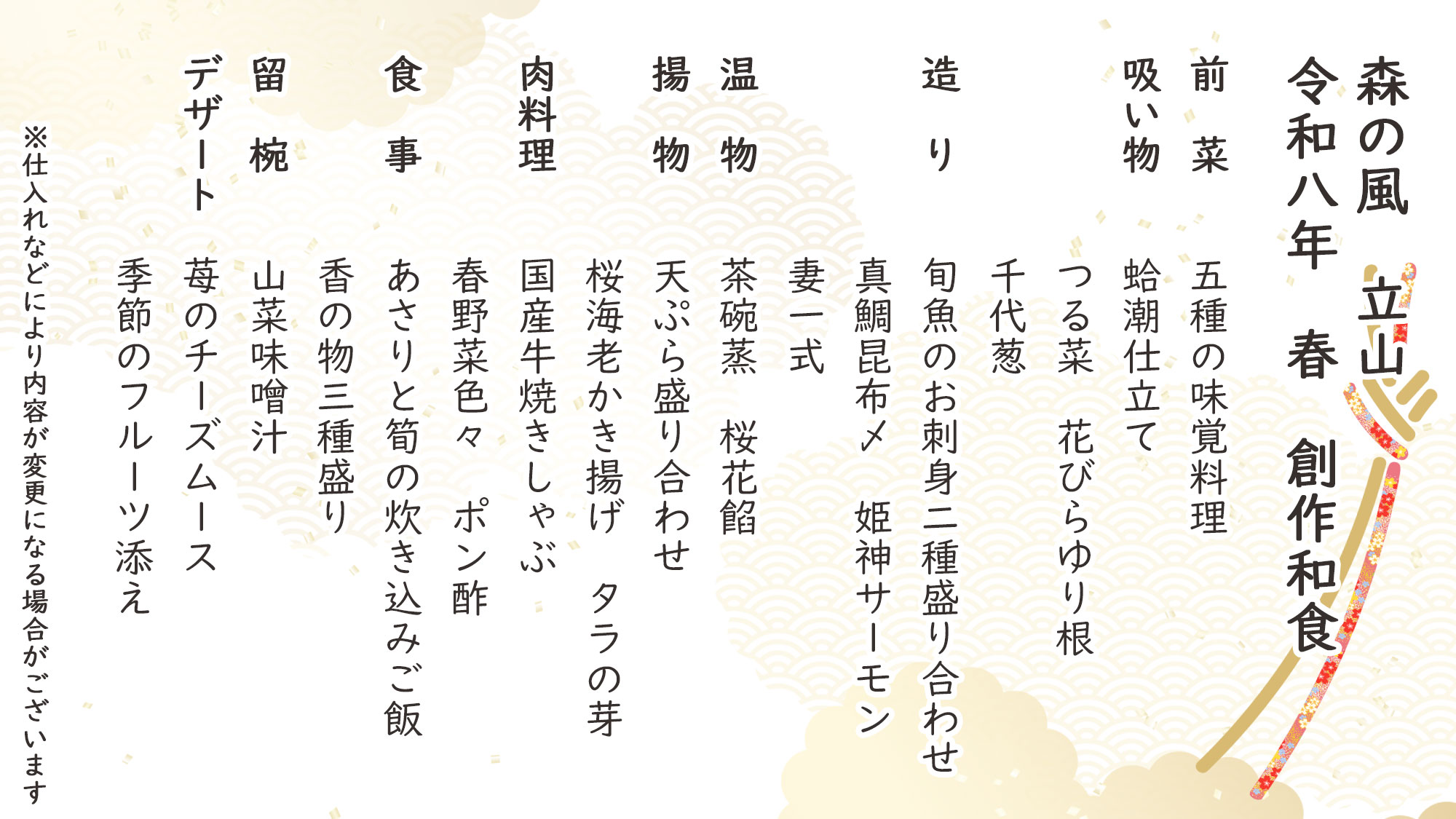 森の風　立山
令和八年　春　創作和食

前菜　五種の味覚料理

吸い物　蛤潮仕立て
つる菜　花びらゆり根
千代葱

造り　旬魚のお刺身二種盛り合わせ
真鯛昆布〆　姫神サーモン
妻一式

温物　茶碗蒸　桜花餡

揚物　天ぷら盛り合わせ
桜海老かき揚げ　タラの芽

肉料理　国産牛焼きしゃぶ
春野菜色々　ポン酢

食事　あさりと筍の炊き込みご飯
香の物三種盛り

留椀　山菜味噌汁

デザート　苺のチーズムース
季節のフルーツ添え

※仕入れなどにより内容が変更になる場合がございます